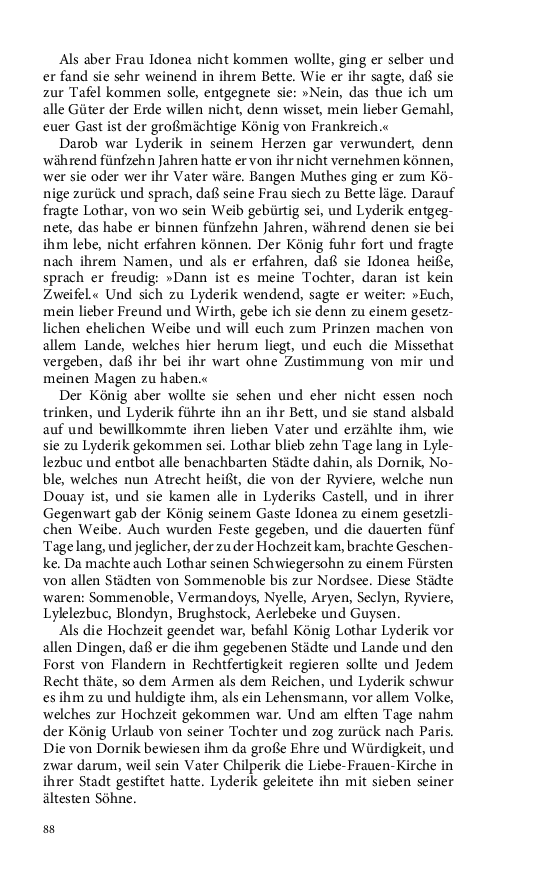 Als aber Frau Idonea nicht kommen wollte, ging er selber und er fand sie sehr weinend in ihrem Bette. Wie er ihr sagte, daß sie zur Tafel kommen solle, entgegnete sie: »Nein, das thue ich um alle Güter der Erde willen nicht, denn wisset, mein lieber Gemahl, euer Gast ist der großmächtige König von Frankreich.«

Darob war Lyderik in seinem Herzen gar verwundert, denn während fünfzehn Jahren hatte er von ihr nicht vernehmen können, wer sie oder wer ihr Vater wäre. Bangen Muthes ging er zum Könige zurück und sprach, daß seine Frau siech zu Bette läge. Darauf fragte Lothar, von wo sein Weib gebürtig sei, und Lyderik entgegnete, das habe er binnen fünfzehn Jahren, während denen sie bei ihm lebe, nicht erfahren können. Der König fuhr fort und fragte nach ihrem Namen, und als er erfahren, daß sie Idonea heiße, sprach er freudig: »Dann ist es meine Tochter, daran ist kein Zweifel.« Und sich zu Lyderik wendend, sagte er weiter: »Euch, mein lieber Freund und Wirth, gebe ich sie denn zu einem gesetzlichen ehelichen Weibe und will euch zum Prinzen machen von allem Lande, welches hier herum liegt, und euch die Missethat vergeben, daß ihr bei ihr wart ohne Zustimmung von mir und meinen Magen zu haben.«

Der König aber wollte sie sehen und eher nicht essen noch trinken, und Lyderik führte ihn an ihr Bett, und sie stand alsbald auf und bewillkommte ihren lieben Vater und erzählte ihm, wie sie zu Lyderik gekommen sei. Lothar blieb zehn Tage lang in Lylelezbuc und entbot alle benachbarten Städte dahin, als Dornik, Noble, welches nun Atrecht heißt, die von der Ryviere, welche nun Douay ist, und sie kamen alle in Lyderiks Castell, und in ihrer Gegenwart gab der König seinem Gaste Idonea zu einem gesetzlichen Weibe. Auch wurden Feste gegeben, und die dauerten fünf Tage lang, und jeglicher, der zu der Hochzeit kam, brachte Geschenke. Da machte auch Lothar seinen Schwiegersohn zu einem Fürsten von allen Städten von Sommenoble bis zur Nordsee. Diese Städte waren: Sommenoble, Vermandoys, Nyelle, Aryen, Seclyn, Ryviere, Lylelezbuc, Blondyn, Brughstock, Aerlebeke und Guysen.

Als die Hochzeit geendet war, befahl König Lothar Lyderik vor allen Dingen, daß er die ihm gegebenen Städte und Lande und den Forst von Flandern in Rechtfertigkeit regieren sollte und Jedem Recht thäte, so dem Armen als dem Reichen, und Lyderik schwur es ihm zu und huldigte ihm, als ein Lehensmann, vor allem Volke, welches zur Hochzeit gekommen war. Und am elften Tage nahm der König Urlaub von seiner Tochter und zog zurück nach Paris. Die von Dornik bewiesen ihm da große Ehre und Würdigkeit, und zwar darum, weil sein Vater Chilperik die Liebe-Frauen-Kirche in ihrer Stadt gestiftet hatte. Lyderik geleitete ihn mit sieben seiner ältesten Söhne.

88